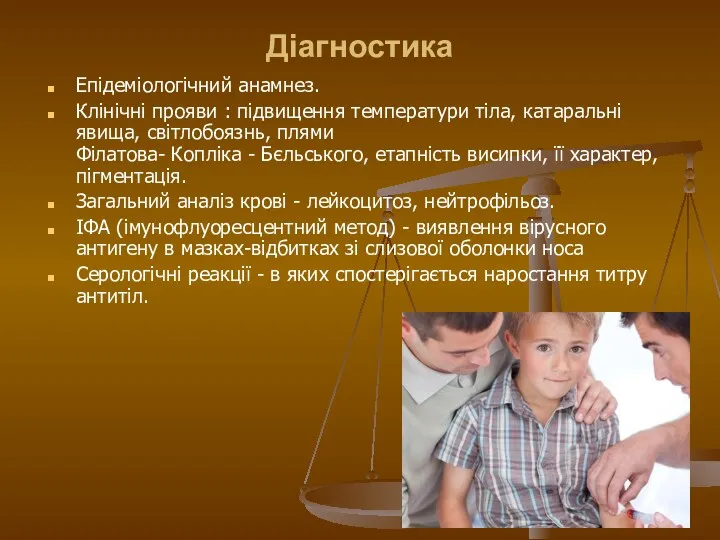 Діагностика

- Епідеміологічний анамнез.
- Клінічні прояви : підвищення температури тіла, катаральні явища, світлобоязнь, плями Філатова- Копліка - Бєльського, етапність висипки, її характер, пігментація.
- Загальний аналіз крові - лейкоцитоз, нейтрофільоз.
- ІФА (імунофлуоресцентний метод) - виявлення вірусного антигену в мазках-відбитках зі слизової оболонки носа
- Серологічні реакції - в яких спостерігається наростання титру антитіл.